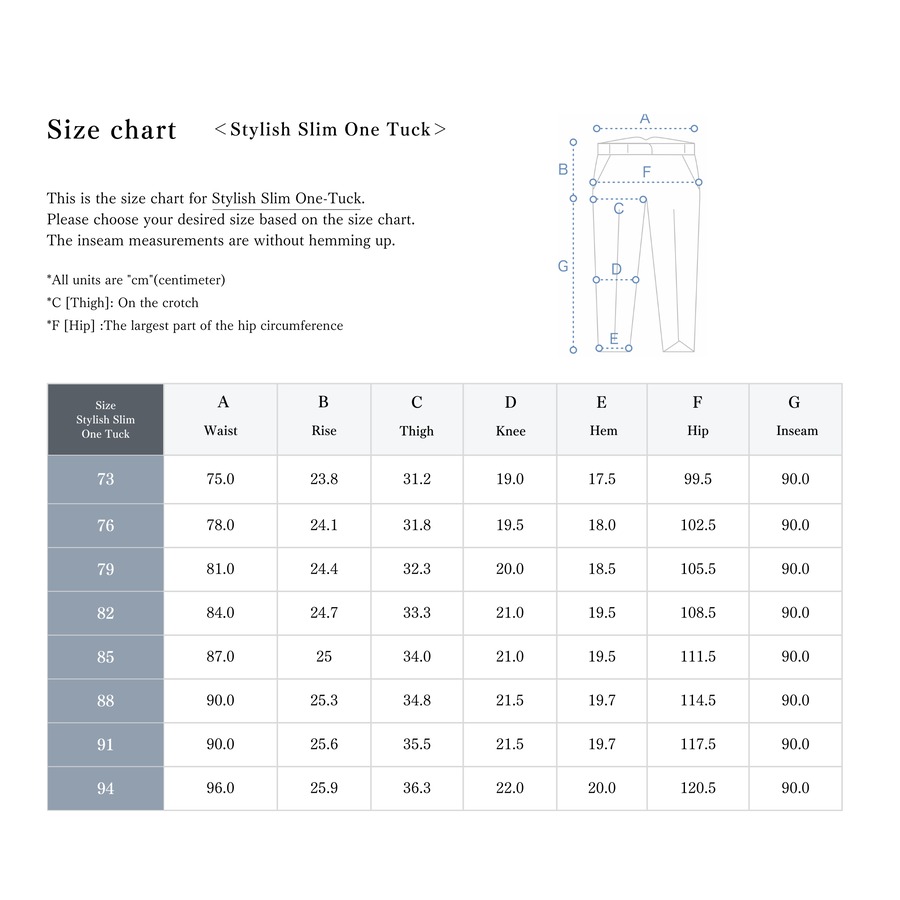 Size chart ＜Stylish Slim One Tuck＞

This is the size chart for Stylish Slim One-Tuck.
Please choose your desired size based on the size chart.
The inseam measurements are without hemming up.

*All units are "cm"(centimeter)
*C [Thigh]: On the crotch
*F [Hip] :The largest part of the hip circumference

A
B
F
C
G
D
E

| Size Stylish Slim One Tuck | A Waist | B Rise | C Thigh | D Knee | E Hem | F Hip | G Inseam |
|---|---|---|---|---|---|---|---|
| 73 | 75.0 | 23.8 | 31.2 | 19.0 | 17.5 | 99.5 | 90.0 |
| 76 | 78.0 | 24.1 | 31.8 | 19.5 | 18.0 | 102.5 | 90.0 |
| 79 | 81.0 | 24.4 | 32.3 | 20.0 | 18.5 | 105.5 | 90.0 |
| 82 | 84.0 | 24.7 | 33.3 | 21.0 | 19.5 | 108.5 | 90.0 |
| 85 | 87.0 | 25 | 34.0 | 21.0 | 19.5 | 111.5 | 90.0 |
| 88 | 90.0 | 25.3 | 34.8 | 21.5 | 19.7 | 114.5 | 90.0 |
| 91 | 90.0 | 25.6 | 35.5 | 21.5 | 19.7 | 117.5 | 90.0 |
| 94 | 96.0 | 25.9 | 36.3 | 22.0 | 20.0 | 120.5 | 90.0 |